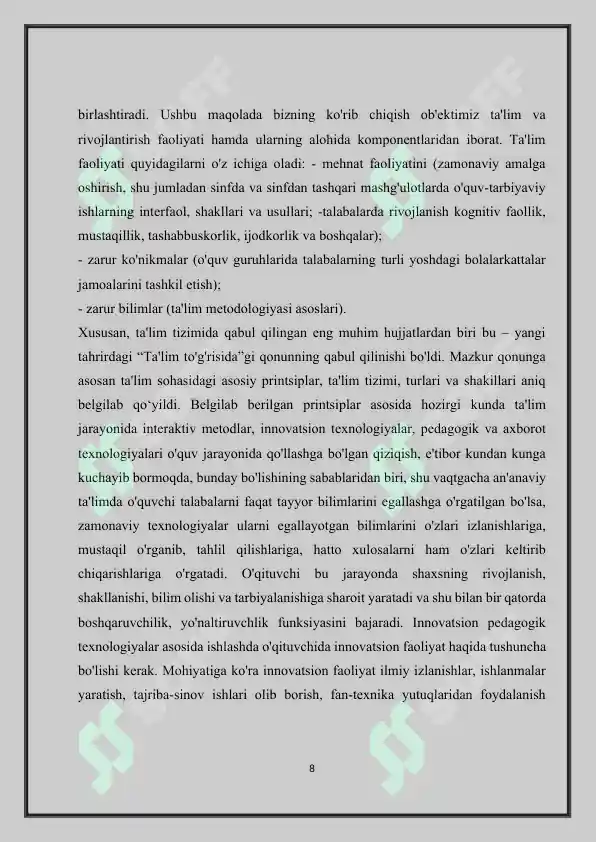 birlashtiradi. Ushbu maqolada bizning ko'rib chiqish ob'ektimiz ta'lim va rivojlantirish faoliyati hamda ularning alohida komponentlaridan iborat. Ta'lim faoliyati quyidagilarni o'z ichiga oladi: - mehnat faoliyatini (zamonaviy amalga oshirish, shu jumladan sinfda va sinfdan tashqari mashg'ulotlarda o'quv-tarbiyaviy ishlarning interfaol, shakllari va usullari; -talabalarda rivojlanish kognitiv faollik, mustaqillik, tashabbuskorlik, ijodkorlik va boshqalar);
- zarur ko'nikmalar (o'quv guruhlarida talabalarning turli yoshdagi bolalarkattalar jamoalarini tashkil etish);
- zarur bilimlar (ta'lim metodologiyasi asoslari).
Xususan, ta'lim tizimida qabul qilingan eng muhim hujjatlardan biri bu – yangi tahrirdagi “Ta'lim to'g'risida”gi qonunning qabul qilinishi bo'ldi. Mazkur qonunga asosan ta'lim sohasidagi asosiy printsiplar, ta'lim tizimi, turlari va shakillari aniq belgilab qo`yildi. Belgilab berilgan printsiplar asosida hozirgi kunda ta'lim jarayonida interaktiv metodlar, innovatsion texnologiyalar, pedagogik va axborot texnologiyalari o'quv jarayonida qo'llashga bo'lgan qiziqish, e'tibor kundan kunga kuchayib bormoqda, bunday bo'lishining sabablaridan biri, shu vaqtgacha an'anaviy ta'limda o'quvchi talabalarni faqat tayyor bilimlarini egallashga o'rgatilgan bo'lsa, zamonaviy texnologiyalar ularni egallayotgan bilimlarini o'zlari izlanishlariga, mustaqil o'rganib, tahlil qilishlariga, hatto xulosalarni ham o'zlari keltirib chiqarishlariga o'rgatadi. O'qituvchi bu jarayonda shaxsning rivojlanish, shakllanishi, bilim olishi va tarbiyalanishiga sharoit yaratadi va shu bilan bir qatorda boshqaruvchilik, yo'naltiruvchlik funksiyasini bajaradi. Innovatsion pedagogik texnologiyalar asosida ishlashda o'qituvchida innovatsion faoliyat haqida tushuncha bo'lishi kerak. Mohiyatiga ko'ra innovatsion faoliyat ilmiy izlanishlar, ishlanmalar yaratish, tajriba-sinov ishlari olib borish, fan-texnika yutuqlaridan foydalanish

8